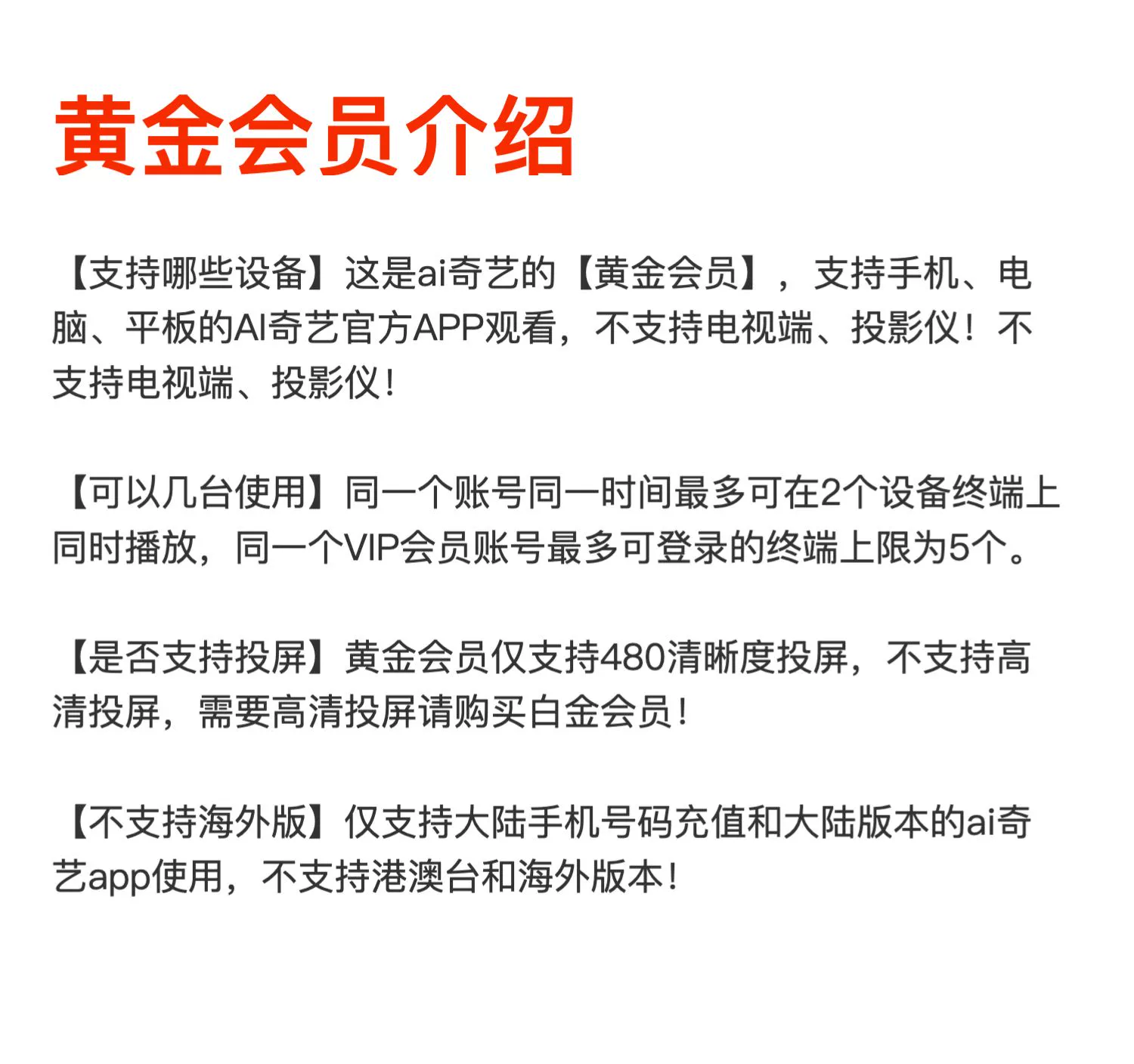 黄金会员介绍

【支持哪些设备】这是ai奇艺的【黄金会员】，支持手机、电脑、平板的AI奇艺官方APP观看，不支持电视端、投影仪！不支持电视端、投影仪！

【可以几台使用】同一个账号同一时间最多可在2个设备终端上同时播放，同一个VIP会员账号最多可登录的终端上限为5个。

【是否支持投屏】黄金会员仅支持480清晰度投屏，不支持高清投屏，需要高清投屏请购买白金会员！

【不支持海外版】仅支持大陆手机号码充值和大陆版本的ai奇艺app使用，不支持港澳台和海外版本！